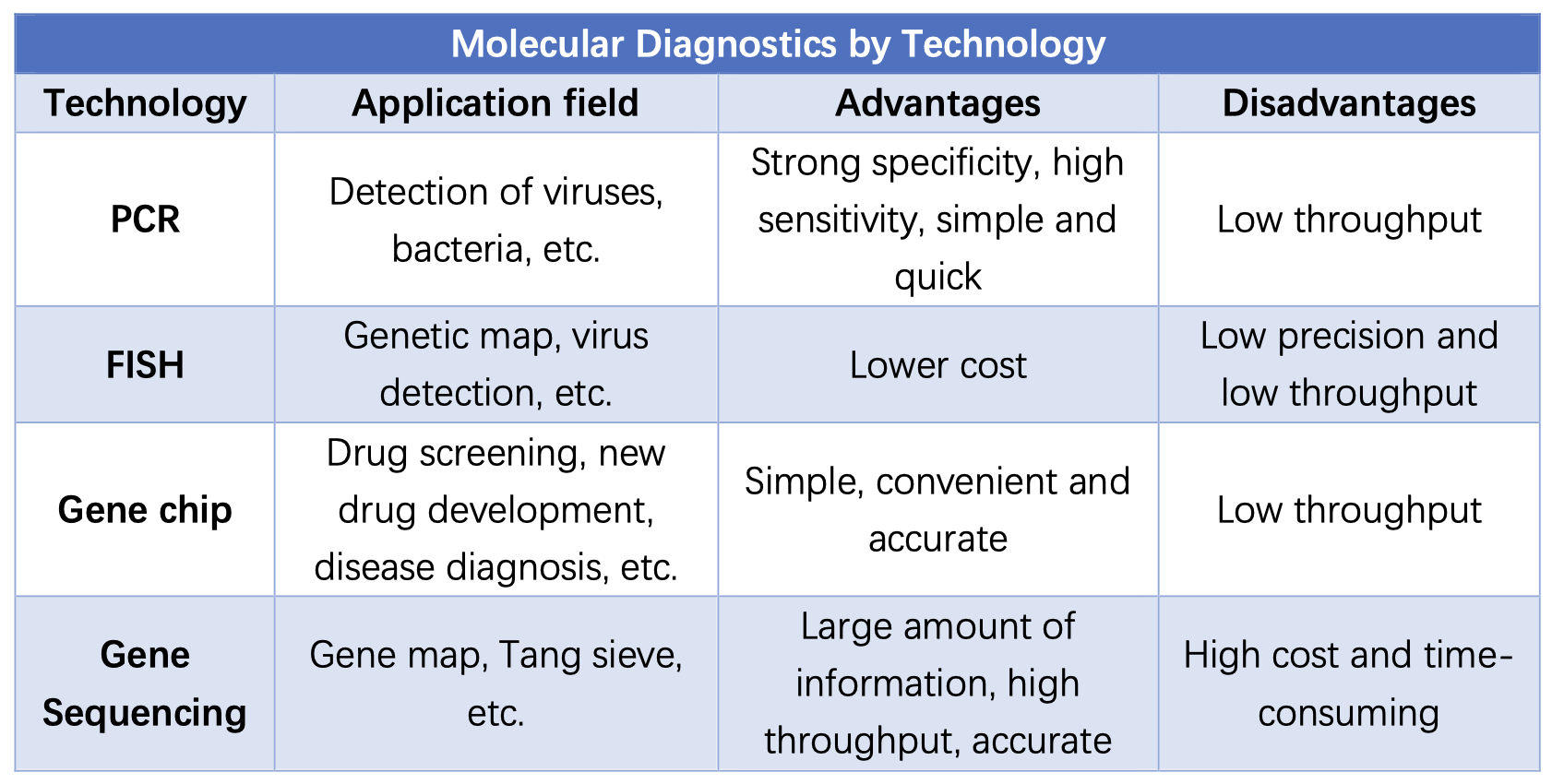 Molecular Diagnostics by Technology

| Technology | Application field | Advantages | Disadvantages |
|---|---|---|---|
| PCR | Detection of viruses, bacteria, etc. | Strong specificity, high sensitivity, simple and quick | Low throughput |
| FISH | Genetic map, virus detection, etc. | Lower cost | Low precision and low throughput |
| Gene chip | Drug screening, new drug development, disease diagnosis, etc. | Simple, convenient and accurate | Low throughput |
| Gene Sequencing | Gene map, Tang sieve, etc. | Large amount of information, high throughput, accurate | High cost and time-consuming |